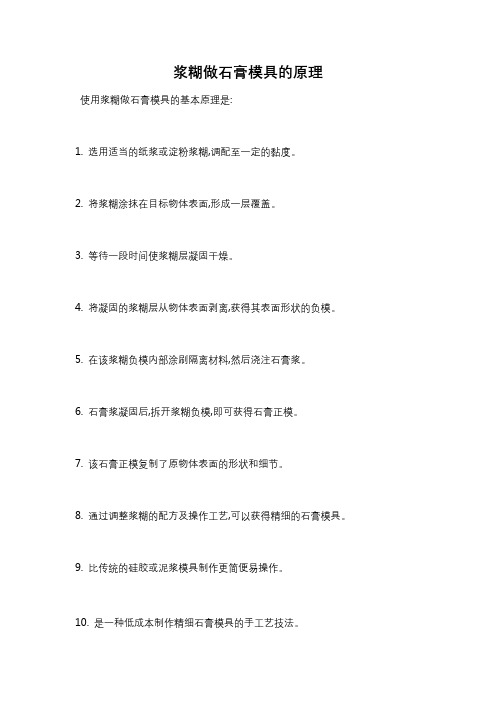 浆糊做石膏模具的原理

使用浆糊做石膏模具的基本原理是:

1. 选用适当的纸浆或淀粉浆糊,调配至一定的黏度。

2. 将浆糊涂抹在目标物体表面,形成一层覆盖。

3. 等待一段时间使浆糊层凝固干燥。

4. 将凝固的浆糊层从物体表面剥离,获得其表面形状的负模。

5. 在该浆糊负模内部涂刷隔离材料,然后浇注石膏浆。

6. 石膏浆凝固后,拆开浆糊负模,即可获得石膏正模。

7. 该石膏正模复制了原物体表面的形状和细节。

8. 通过调整浆糊的配方及操作工艺,可以获得精细的石膏模具。

9. 比传统的硅胶或泥浆模具制作更简便易操作。

10. 是一种低成本制作精细石膏模具的手工艺技法。